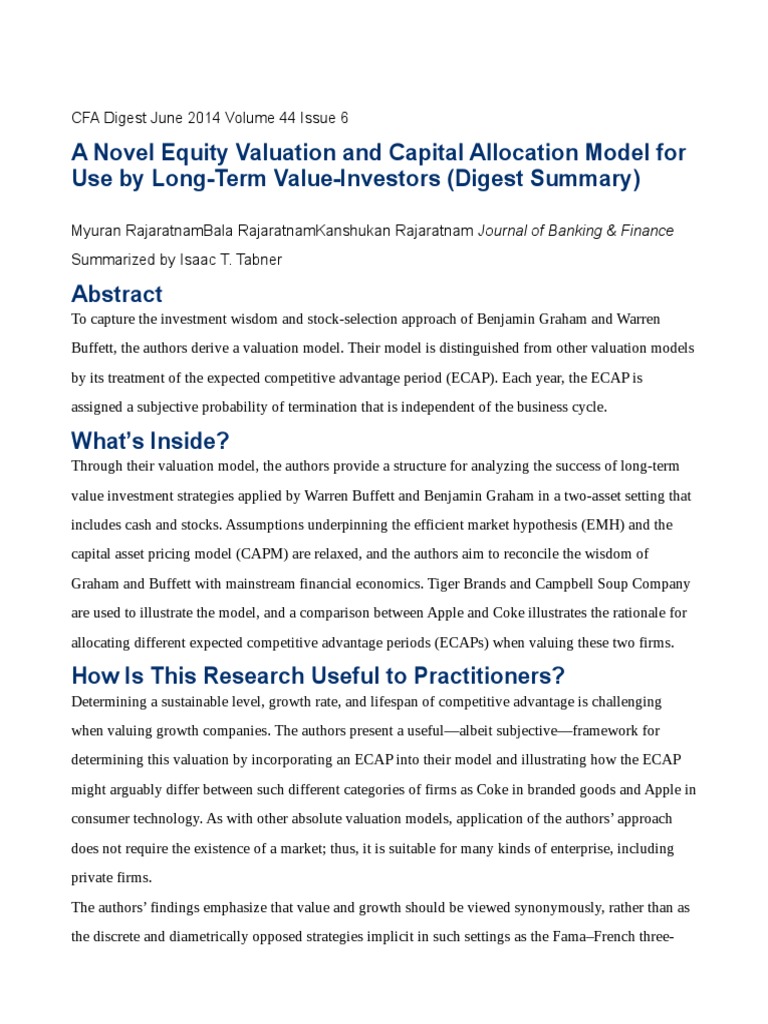 CFA Digest June 2014 Volume 44 Issue 6

A Novel Equity Valuation and Capital Allocation Model for Use by Long-Term Value-Investors (Digest Summary)

Myuran RajaratnamBala RajaratnamKanshukan Rajaratnam Journal of Banking & Finance

Summarized by Isaac T. Tabner

Abstract

To capture the investment wisdom and stock-selection approach of Benjamin Graham and Warren Buffett, the authors derive a valuation model. Their model is distinguished from other valuation models by its treatment of the expected competitive advantage period (ECAP). Each year, the ECAP is assigned a subjective probability of termination that is independent of the business cycle.

What's Inside?

Through their valuation model, the authors provide a structure for analyzing the success of long-term value investment strategies applied by Warren Buffett and Benjamin Graham in a two-asset setting that includes cash and stocks. Assumptions underpinning the efficient market hypothesis (EMH) and the capital asset pricing model (CAPM) are relaxed, and the authors aim to reconcile the wisdom of Graham and Buffett with mainstream financial economics. Tiger Brands and Campbell Soup Company are used to illustrate the model, and a comparison between Apple and Coke illustrates the rationale for allocating different expected competitive advantage periods (ECAPs) when valuing these two firms.

How Is This Research Useful to Practitioners?

Determining a sustainable level, growth rate, and lifespan of competitive advantage is challenging when valuing growth companies. The authors present a useful—albeit subjective—framework for determining this valuation by incorporating an ECAP into their model and illustrating how the ECAP might arguably differ between such different categories of firms as Coke in branded goods and Apple in consumer technology. As with other absolute valuation models, application of the authors' approach does not require the existence of a market; thus, it is suitable for many kinds of enterprise, including private firms.

The authors' findings emphasize that value and growth should be viewed synonymously, rather than as the discrete and diametrically opposed strategies implicit in such settings as the Fama–French three-